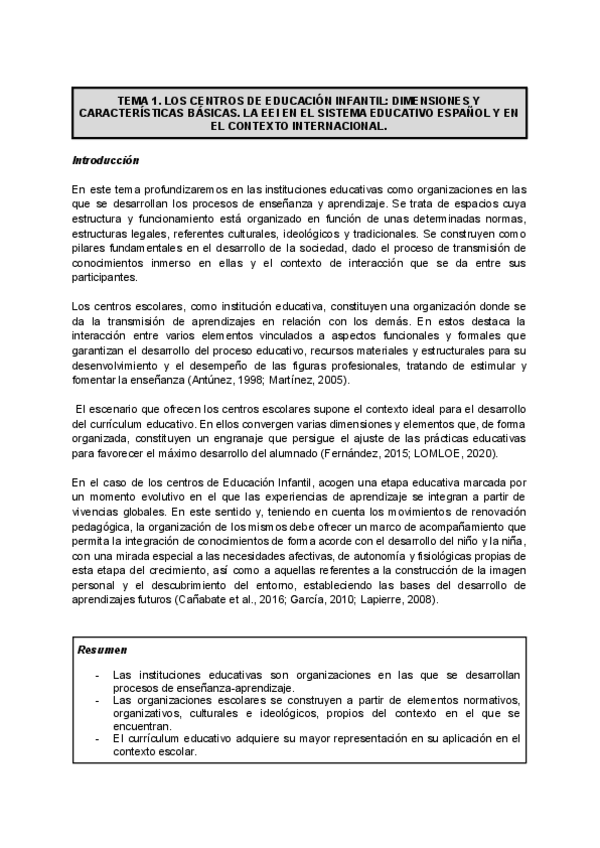 TEMA 1. LOS CENTROS DE EDUCACIÓN INFANTIL: DIMENSIONES Y CARACTERÍSTICAS BÁSICAS. LA EEI EN EL SISTEMA EDUCATIVO ESPAÑOL Y EN EL CONTEXTO INTERNACIONAL.

Introducción

En este tema profundizaremos en las instituciones educativas como organizaciones en las que se desarrollan los procesos de enseñanza y aprendizaje. Se trata de espacios cuya estructura y funcionamiento está organizado en función de unas determinadas normas, estructuras legales, referentes culturales, ideológicos y tradicionales. Se construyen como pilares fundamentales en el desarrollo de la sociedad, dado el proceso de transmisión de conocimientos inmerso en ellas y el contexto de interacción que se da entre sus participantes.

Los centros escolares, como institución educativa, constituyen una organización donde se da la transmisión de aprendizajes en relación con los demás. En estos destaca la interacción entre varios elementos vinculados a aspectos funcionales y formales que garantizan el desarrollo del proceso educativo, recursos materiales y estructurales para su desenvolvimiento y el desempeño de las figuras profesionales, tratando de estimular y fomentar la enseñanza (Antúnez, 1998; Martínez, 2005).

El escenario que ofrecen los centros escolares supone el contexto ideal para el desarrollo del currículum educativo. En ellos convergen varias dimensiones y elementos que, de forma organizada, constituyen un engranaje que persigue el ajuste de las prácticas educativas para favorecer el máximo desarrollo del alumnado (Fernández, 2015; LOMLOE, 2020).

En el caso de los centros de Educación Infantil, acogen una etapa educativa marcada por un momento evolutivo en el que las experiencias de aprendizaje se integran a partir de vivencias globales. En este sentido y, teniendo en cuenta los movimientos de renovación pedagógica, la organización de los mismos debe ofrecer un marco de acompañamiento que permita la integración de conocimientos de forma acorde con el desarrollo del niño y la niña, con una mirada especial a las necesidades afectivas, de autonomía y fisiológicas propias de esta etapa del crecimiento, así como a aquellas referentes a la construcción de la imagen personal y el descubrimiento del entorno, estableciendo las bases del desarrollo de aprendizajes futuros (Cañabate et al., 2016; García, 2010; Lapierre, 2008).

Resumen

- Las instituciones educativas son organizaciones en las que se desarrollan procesos de enseñanza-aprendizaje.
- Las organizaciones escolares se construyen a partir de elementos normativos, organizativos, culturales e ideológicos, propios del contexto en el que se encuentran.
- El currículum educativo adquiere su mayor representación en su aplicación en el contexto escolar.